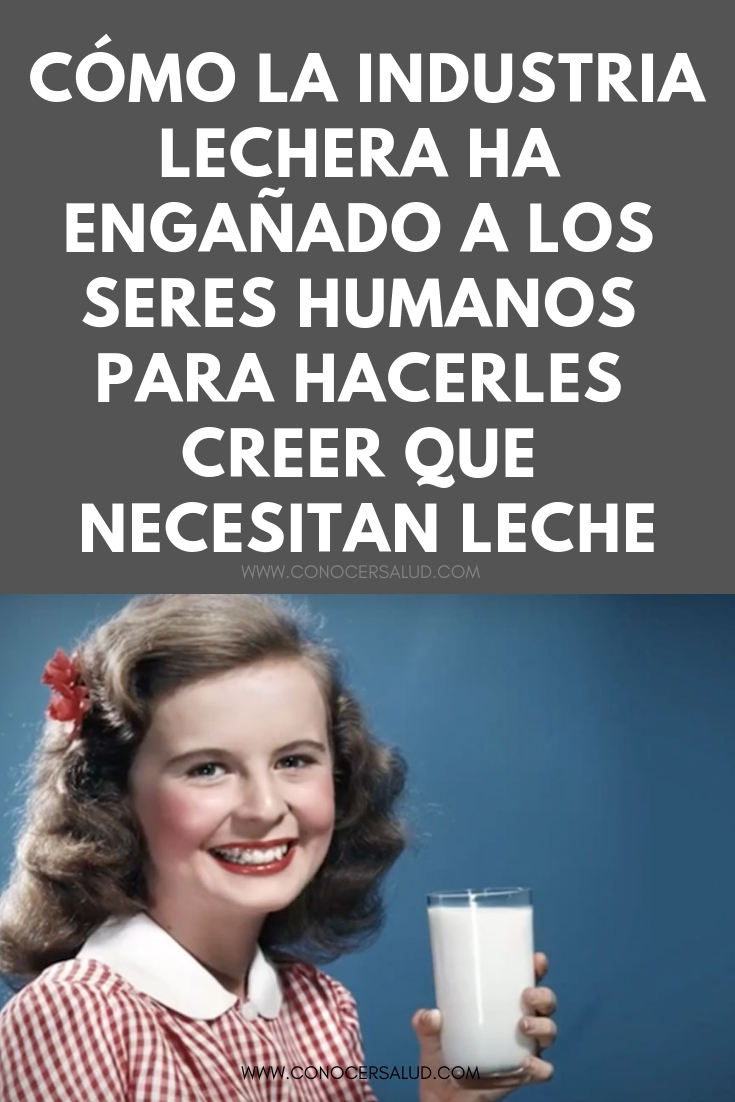 CÓMO LA INDUSTRIA LECHERA HA ENGAÑADO A LOS SERES HUMANOS PARA HACERLES CREER QUE NECESITAN LECHE

WWW.CONOCERSALUD.COM

WWW.CONOCERSALUD.COM